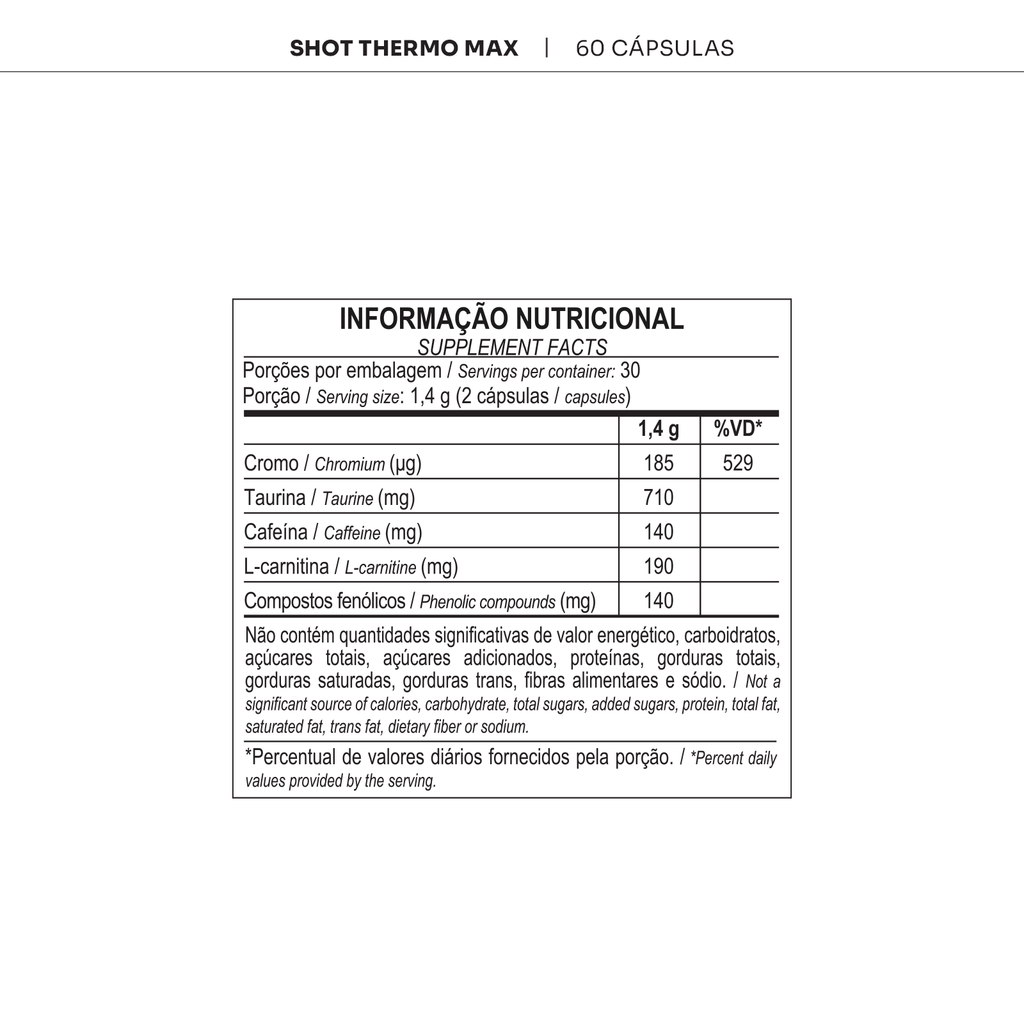 SHOT THERMO MAX | 60 CÁPSULAS

INFORMAÇÃO NUTRICIONAL
SUPPLEMENT FACTS
Porções por embalagem / Servings per container: 30
Porção / Serving size: 1,4 g (2 cápsulas / capsules)

| | 1,4 g | %VD* |
|---|---|---|
| Cromo / Chromium (µg) | 185 | 529 |
| Taurina / Taurine (mg) | 710 | |
| Cafeína / Caffeine (mg) | 140 | |
| L-carnitina / L-carnitine (mg) | 190 | |
| Compostos fenólicos / Phenolic compounds (mg) | 140 | |

Não contém quantidades significativas de valor energético, carboidratos, açúcares totais, açúcares adicionados, proteínas, gorduras totais, gorduras saturadas, gorduras trans, fibras alimentares e sódio. / Not a significant source of calories, carbohydrate, total sugars, added sugars, protein, total fat, saturated fat, trans fat, dietary fiber or sodium.

*Percentual de valores diários fornecidos pela porção. / *Percent daily values provided by the serving.